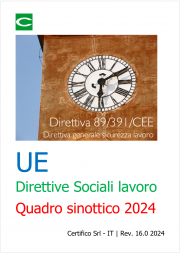 Direttiva 89/391/CEE
Direttiva generale sicurezza lavoro

UE

Direttive Sociali lavoro

Quadro sinottico 2024

Certifico Srl - IT | Rev. 16.0 2024